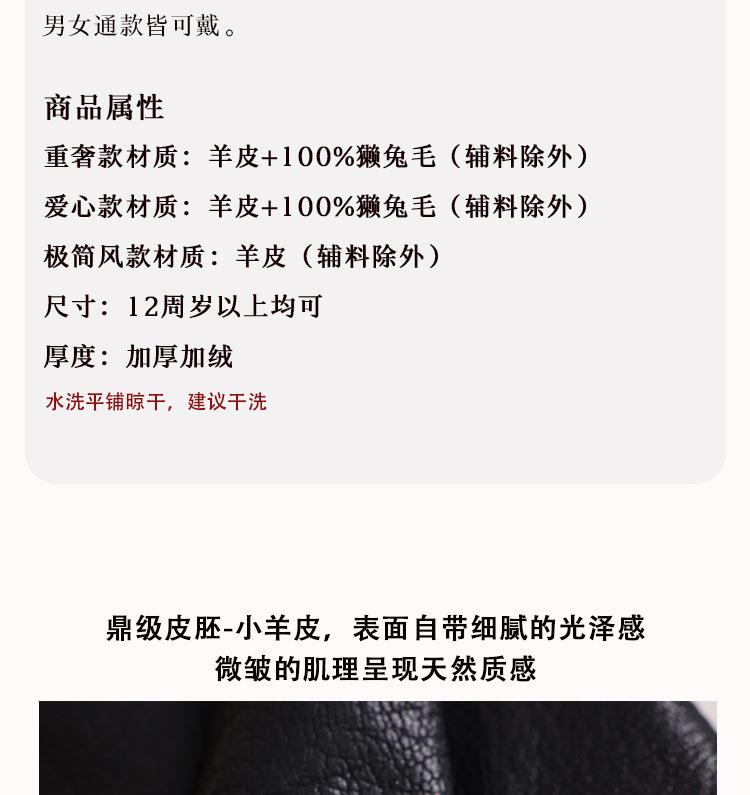 男女通款皆可戴。

商品属性

重奢款材质：羊皮+100%獭兔毛（辅料除外）

爱心款材质：羊皮+100%獭兔毛（辅料除外）

极简风款材质：羊皮（辅料除外）

尺寸：12周岁以上均可

厚度：加厚加绒

水洗平铺晾干，建议干洗

鼎级皮胚-小羊皮，表面自带细腻的光泽感
微皱的肌理呈现天然质感